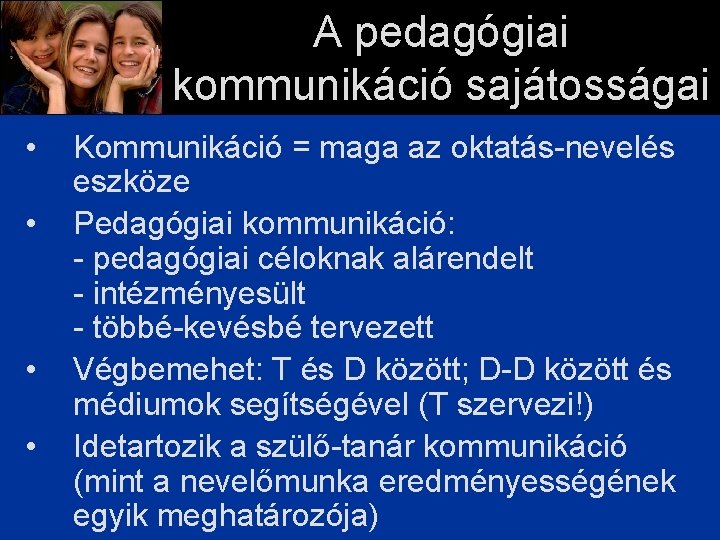 A pedagógiai kommunikáció sajátosságai

• Kommunikáció = maga az oktatás-nevelés eszköze

• Pedagógiai kommunikáció:
- pedagógiai céloknak alárendelt
- intézményesült
- többé-kevésbé tervezett

• Végbemehet: T és D között; D-D között és médiumok segítségével (T szervezi!)

• Idetartozik a szülő-tanár kommunikáció (mint a nevelőmunka eredményességének egyik meghatározója)